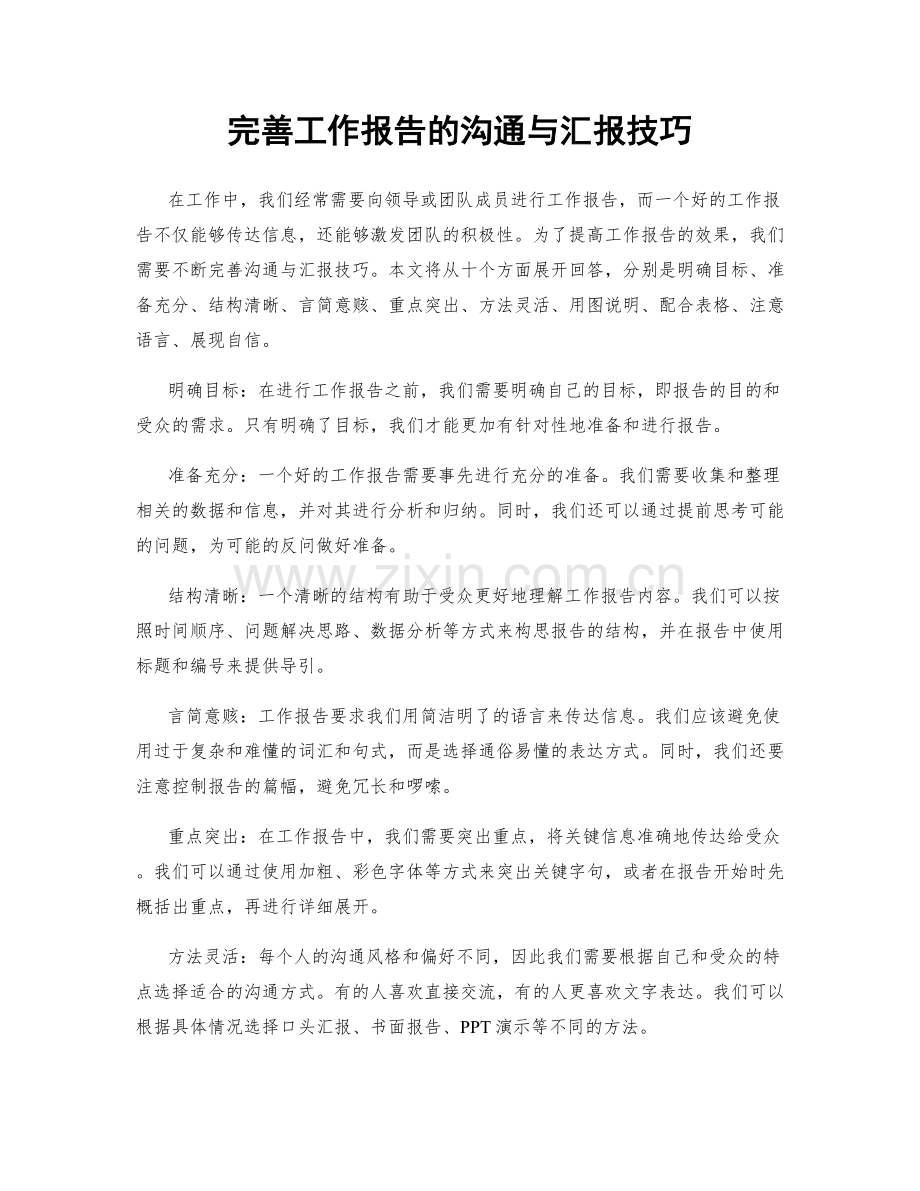 完善工作报告的沟通与汇报技巧

在工作中，我们经常需要向领导或团队成员进行工作报告，而一个好的工作报告不仅能够传达信息，还能够激发团队的积极性。为了提高工作报告的效果，我们需要不断完善沟通与汇报技巧。本文将从十个方面展开回答，分别是明确目标、准备充分、结构清晰、言简意赅、重点突出、方法灵活、用图说明、配合表格、注意语言、展现自信。

明确目标：在进行工作报告之前，我们需要明确自己的目标，即报告的目的和受众的需求。只有明确了目标，我们才能更加有针对性地准备和进行报告。

准备充分：一个好的工作报告需要事先进行充分的准备。我们需要收集和整理相关的数据和信息，并对其进行分析和归纳。同时，我们还可以通过提前思考可能的问题，为可能的反问做好准备。

结构清晰：一个清晰的结构有助于受众更好地理解工作报告内容。我们可以按照时间顺序、问题解决思路、数据分析等方式来构思报告的结构，并在报告中使用标题和编号来提供导引。

言简意赅：工作报告要求我们用简洁明了的语言来传达信息。我们应该避免使用过于复杂和难懂的词汇和句式，而是选择通俗易懂的表达方式。同时，我们还要注意控制报告的篇幅，避免冗长和啰嗦。

重点突出：在工作报告中，我们需要突出重点，将关键信息准确地传达给受众。我们可以通过使用加粗、彩色字体等方式来突出关键字句，或者在报告开始时先概括出重点，再进行详细展开。

方法灵活：每个人的沟通风格和偏好不同，因此我们需要根据自己和受众的特点选择适合的沟通方式。有的人喜欢直接交流，有的人更喜欢文字表达。我们可以根据具体情况选择口头汇报、书面报告、PPT演示等不同的方法。

www.zixin.com.cn